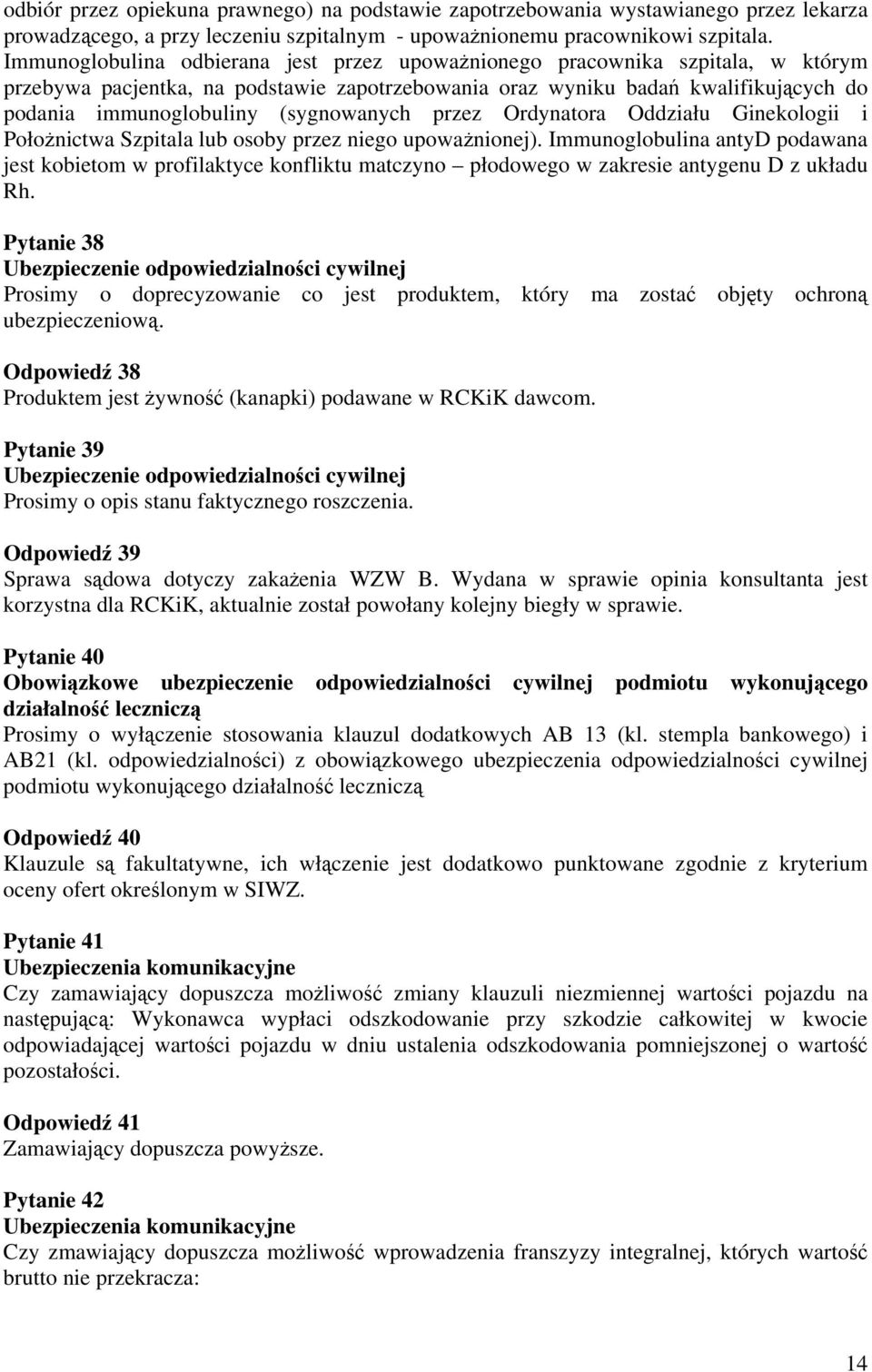 odbiór przez opiekuna prawnego) na podstawie zapotrzebowania wystawianego przez lekarza prowadzącego, a przy leczeniu szpitalnym - upoważnionemu pracownikowi szpitala. Immunoglobulina odbierana jest przez upoważnionego pracownika szpitala, w którym przebywa pacjentka, na podstawie zapotrzebowania oraz wyniku badań kwalifikujących do podania immunoglobuliny (sygnowanych przez Ordynatora Oddziału Ginekologii i Położnictwa Szpitala lub osoby przez niego upoważnionej). Immunoglobulina antyD podawana jest kobietom w profilaktyce konfliktu matczyno – płodowego w zakresie antygenu D z układu Rh.

Pytanie 38
Ubezpieczenie odpowiedzialności cywilnej
Prosimy o doprecyzowanie co jest produktem, który ma zostać objęty ochroną ubezpieczeniową.

Odpowiedź 38
Produktem jest żywność (kanapki) podawane w RCKiK dawcom.

Pytanie 39
Ubezpieczenie odpowiedzialności cywilnej
Prosimy o opis stanu faktycznego roszczenia.

Odpowiedź 39
Sprawa sądowa dotyczy zakażenia WZW B. Wydana w sprawie opinia konsultanta jest korzystna dla RCKiK, aktualnie został powołany kolejny biegły w sprawie.

Pytanie 40
Obowiązkowe ubezpieczenie odpowiedzialności cywilnej podmiotu wykonującego działalność leczniczą
Prosimy o wyłączenie stosowania klauzul dodatkowych AB 13 (kl. stempla bankowego) i AB21 (kl. odpowiedzialności) z obowiązkowego ubezpieczenia odpowiedzialności cywilnej podmiotu wykonującego działalność leczniczą

Odpowiedź 40
Klauzule są fakultatywne, ich włączenie jest dodatkowo punktowane zgodnie z kryterium oceny ofert określonym w SIWZ.

Pytanie 41
Ubezpieczenia komunikacyjne
Czy zamawiający dopuszcza możliwość zmiany klauzuli niezmiennej wartości pojazdu na następującą: Wykonawca wypłaci odszkodowanie przy szkodzie całkowitej w kwocie odpowiadającej wartości pojazdu w dniu ustalenia odszkodowania pomniejszonej o wartość pozostałości.

Odpowiedź 41
Zamawiający dopuszcza powyższe.

Pytanie 42
Ubezpieczenia komunikacyjne
Czy zmawiający dopuszcza możliwość wprowadzenia franszyzy integralnej, których wartość brutto nie przekracza:

14